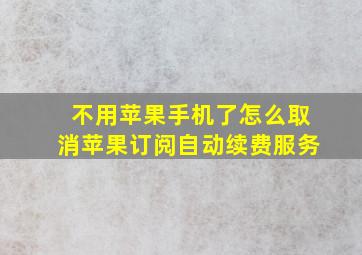 不用苹果手机了怎么取消苹果订阅自动续费服务